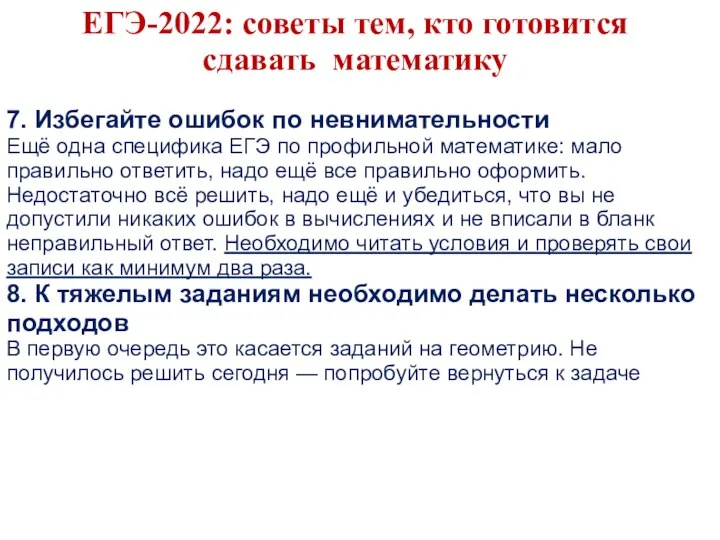 ЕГЭ-2022: советы тем, кто готовится сдавать математику

7. Избегайте ошибок по невнимательности
Ещё одна специфика ЕГЭ по профильной математике: мало правильно ответить, надо ещё все правильно оформить. Недостаточно всё решить, надо ещё и убедиться, что вы не допустили никаких ошибок в вычислениях и не вписали в бланк неправильный ответ. Необходимо читать условия и проверять свои записи как минимум два раза.
8. К тяжелым заданиям необходимо делать несколько подходов
В первую очередь это касается заданий на геометрию. Не получилось решить сегодня — попробуйте вернуться к задаче